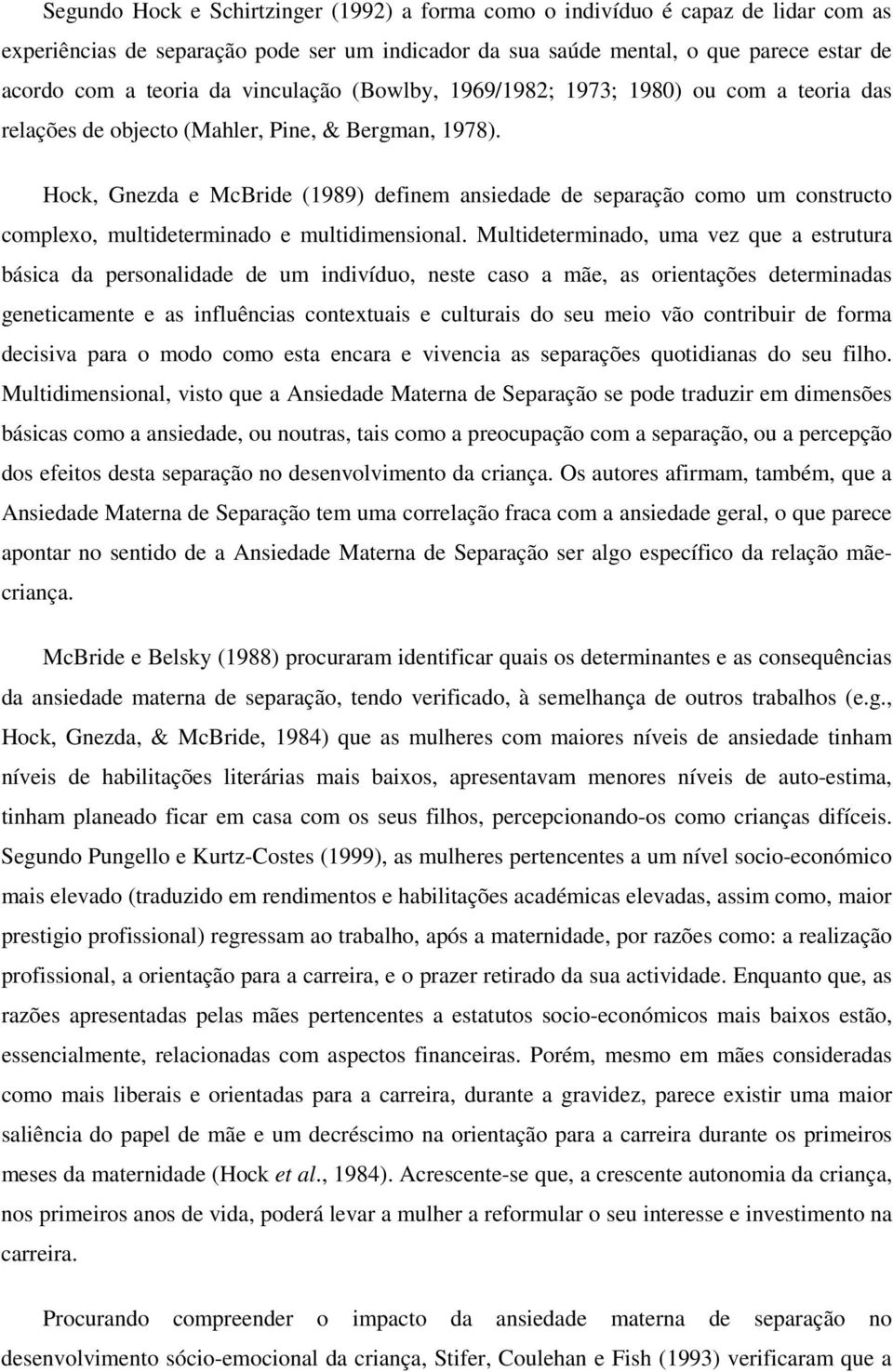 Segundo Hock e Schirtzinger (1992) a forma como o indivíduo é capaz de lidar com as experiências de separação pode ser um indicador da sua saúde mental, o que parece estar de acordo com a teoria da vinculação (Bowlby, 1969/1982; 1973; 1980) ou com a teoria das relações de objecto (Mahler, Pine, & Bergman, 1978).

Hock, Gnezda e McBride (1989) definem ansiedade de separação como um constructo complexo, multideterminado e multidimensional. Multideterminado, uma vez que a estrutura básica da personalidade de um indivíduo, neste caso a mãe, as orientações determinadas geneticamente e as influências contextuais e culturais do seu meio vão contribuir de forma decisiva para o modo como esta encara e vivencia as separações quotidianas do seu filho. Multidimensional, visto que a Ansiedade Materna de Separação se pode traduzir em dimensões básicas como a ansiedade, ou noutras, tais como a preocupação com a separação, ou a percepção dos efeitos desta separação no desenvolvimento da criança. Os autores afirmam, também, que a Ansiedade Materna de Separação tem uma correlação fraca com a ansiedade geral, o que parece apontar no sentido de a Ansiedade Materna de Separação ser algo específico da relação mãe-criança.

McBride e Belsky (1988) procuraram identificar quais os determinantes e as consequências da ansiedade materna de separação, tendo verificado, à semelhança de outros trabalhos (e.g., Hock, Gnezda, & McBride, 1984) que as mulheres com maiores níveis de ansiedade tinham níveis de habilitações literárias mais baixos, apresentavam menores níveis de auto-estima, tinham planeado ficar em casa com os seus filhos, percepcionando-os como crianças difíceis. Segundo Pungello e Kurtz-Costes (1999), as mulheres pertencentes a um nível socio-económico mais elevado (traduzido em rendimentos e habilitações académicas elevadas, assim como, maior prestigio profissional) regressam ao trabalho, após a maternidade, por razões como: a realização profissional, a orientação para a carreira, e o prazer retirado da sua actividade. Enquanto que, as razões apresentadas pelas mães pertencentes a estatutos socio-económicos mais baixos estão, essencialmente, relacionadas com aspectos financeiras. Porém, mesmo em mães consideradas como mais liberais e orientadas para a carreira, durante a gravidez, parece existir uma maior saliência do papel de mãe e um decréscimo na orientação para a carreira durante os primeiros meses da maternidade (Hock et al., 1984). Acrescente-se que, a crescente autonomia da criança, nos primeiros anos de vida, poderá levar a mulher a reformular o seu interesse e investimento na carreira.

Procurando compreender o impacto da ansiedade materna de separação no desenvolvimento sócio-emocional da criança, Stifer, Coulehan e Fish (1993) verificaram que a